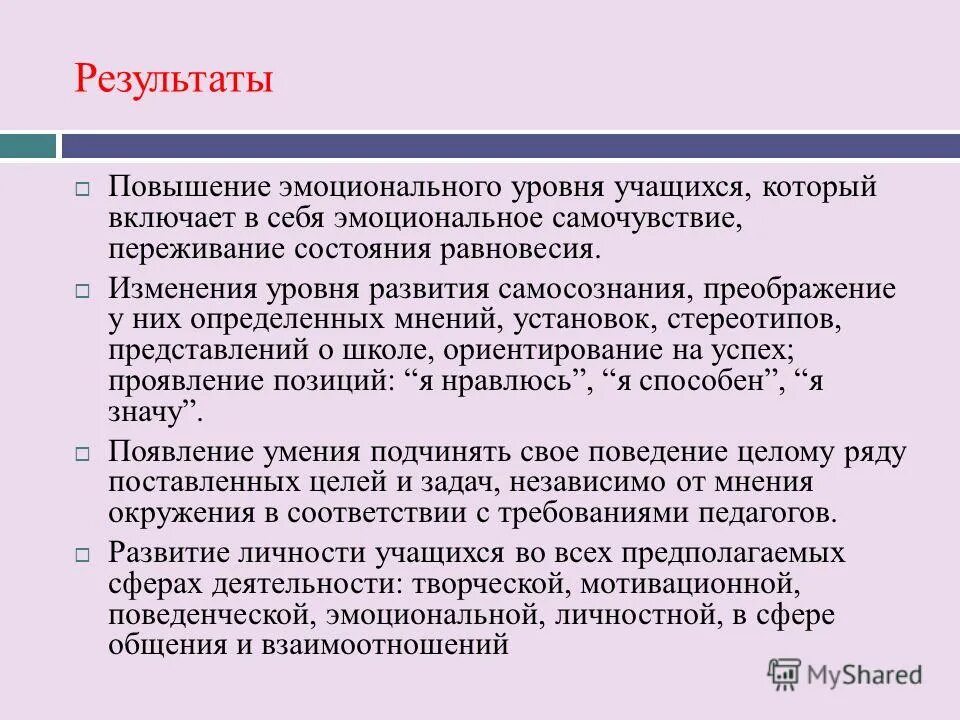 Результаты

Повышение эмоционального уровня учащихся, который включает в себя эмоциональное самочувствие, переживание состояния равновесия.

Изменения уровня развития самосознания, преображение у них определенных мнений, установок, стереотипов, представлений о школе, ориентирование на успех; проявление позиций: “я нравлюсь”, “я способен”, “я значу”.

Появление умения подчинять свое поведение целому ряду поставленных целей и задач, независимо от мнения окружения в соответствии с требованиями педагогов.

Развитие личности учащихся во всех предполагаемых сферах деятельности: творческой, мотивационной, поведенческой, эмоциональной, личностной, в сфере общения и взаимоотношений

MyShared